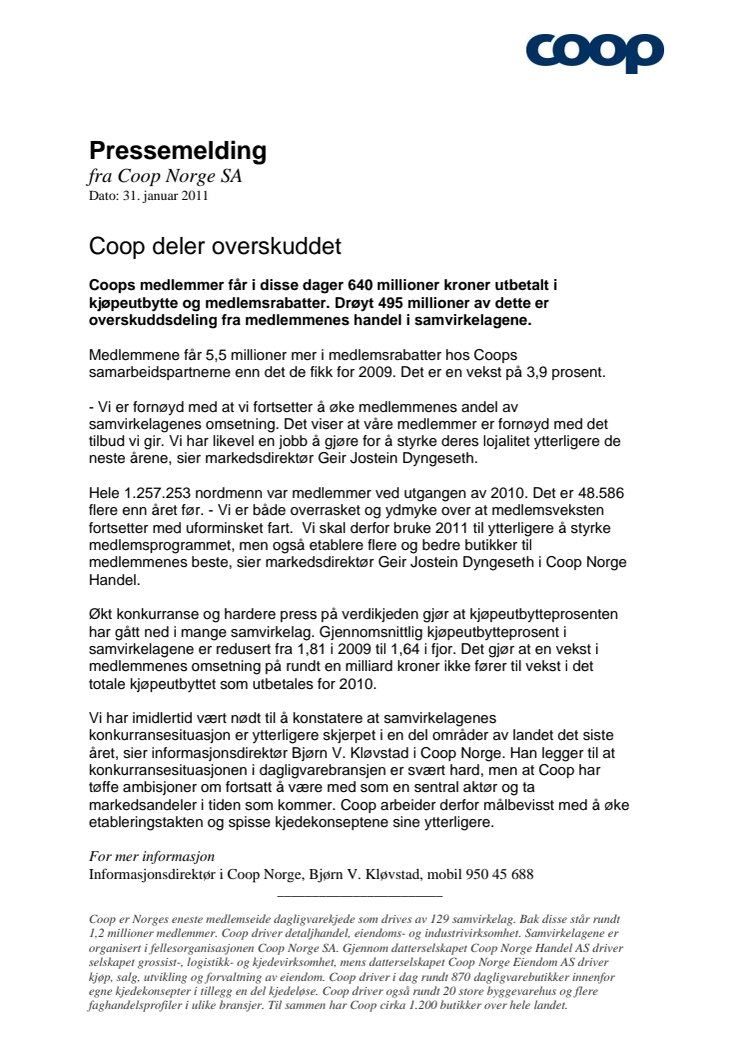 coop

Pressemelding
fra Coop Norge SA
Dato: 31. januar 2011

Coop deler overskuddet

Coops medlemmer får i disse dager 640 millioner kroner utbetalt i kjøpeutbytte og medlemsrabatter. Drøyt 495 millioner av dette er overskuddsdeling fra medlemmenes handel i samvirkelagene.

Medlemmene får 5,5 millioner mer i medlemsrabatter hos Coops samarbeidspartnerne enn det de fikk for 2009. Det er en vekst på 3,9 prosent.

- Vi er fornøyd med at vi fortsetter å øke medlemmenes andel av samvirkelagenes omsetning. Det viser at våre medlemmer er fornøyd med det tilbud vi gir. Vi har likevel en jobb å gjøre for å styrke deres lojalitet ytterligere de neste årene, sier markedsdirektør Geir Jostein Dyngeseth.

Hele 1.257.253 nordmenn var medlemmer ved utgangen av 2010. Det er 48.586 flere enn året før. - Vi er både overrasket og ydmyke over at medlemsveksten fortsetter med uforminsket fart. Vi skal derfor bruke 2011 til ytterligere å styrke medlemsprogrammet, men også etablere flere og bedre butikker til medlemmenes beste, sier markedsdirektør Geir Jostein Dyngeseth i Coop Norge Handel.

Økt konkurranse og hardere press på verdikjeden gjør at kjøpeutbytteprosenten har gått ned i mange samvirkelag. Gjennomsnittlig kjøpeutbytteprosent i samvirkelagene er redusert fra 1,81 i 2009 til 1,64 i fjor. Det gjør at en vekst i medlemmenes omsetning på rundt en milliard kroner ikke fører til vekst i det totale kjøpeutbyttet som utbetales for 2010.

Vi har imidlertid vært nødt til å konstatere at samvirkelagenes konkurransesituasjon er ytterligere skjerpet i en del områder av landet det siste året, sier informasjonsdirektør Bjørn V. Kløvstad i Coop Norge. Han legger til at konkurransesituasjonen i dagligvarebransjen er svært hard, men at Coop har tøffe ambisjoner om fortsatt å være med som en sentral aktør og ta markedsandeler i tiden som kommer. Coop arbeider derfor målbevisst med å øke etableringstakten og spisse kjedekonseptene sine ytterligere.

For mer informasjon
Informasjonsdirektør i Coop Norge, Bjørn V. Kløvstad, mobil 950 45 688

Coop er Norges eneste medlemseide dagligvarekjede som drives av 129 samvirkelag. Bak disse står rundt 1,2 millioner medlemmer. Coop driver detaljhandel, eiendoms- og industrivirksomhet. Samvirkelagene er organisert i fellesorganisasjonen Coop Norge SA. Gjennom datterselskapet Coop Norge Handel AS driver selskapet grossist-, logistikk- og kjedevirksomhet, mens datterselskapet Coop Norge Eiendom AS driver kjøp, salg, utvikling og forvaltning av eiendom. Coop driver i dag rundt 870 dagligvarebutikker innenfor egne kjedekonsepter i tillegg en del kjedeløse. Coop driver også rundt 20 store byggevarehus og flere faghandelsprofiler i ulike bransjer. Til sammen har Coop cirka 1.200 butikker over hele landet.